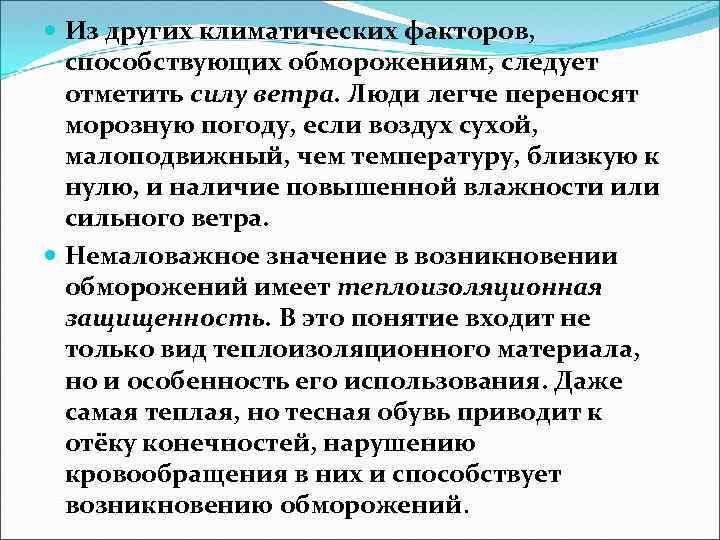 Из других климатических факторов, способствующих обморожениям, следует отметить силу ветра. Люди легче переносят морозную погоду, если воздух сухой, малоподвижный, чем температуру, близкую к нулю, и наличие повышенной влажности или сильного ветра.

Немаловажное значение в возникновении обморожений имеет теплоизоляционная защищенность. В это понятие входит не только вид теплоизоляционного материала, но и особенность его использования. Даже самая теплая, но тесная обувь приводит к отёку конечностей, нарушению кровообращения в них и способствует возникновению обморожений.